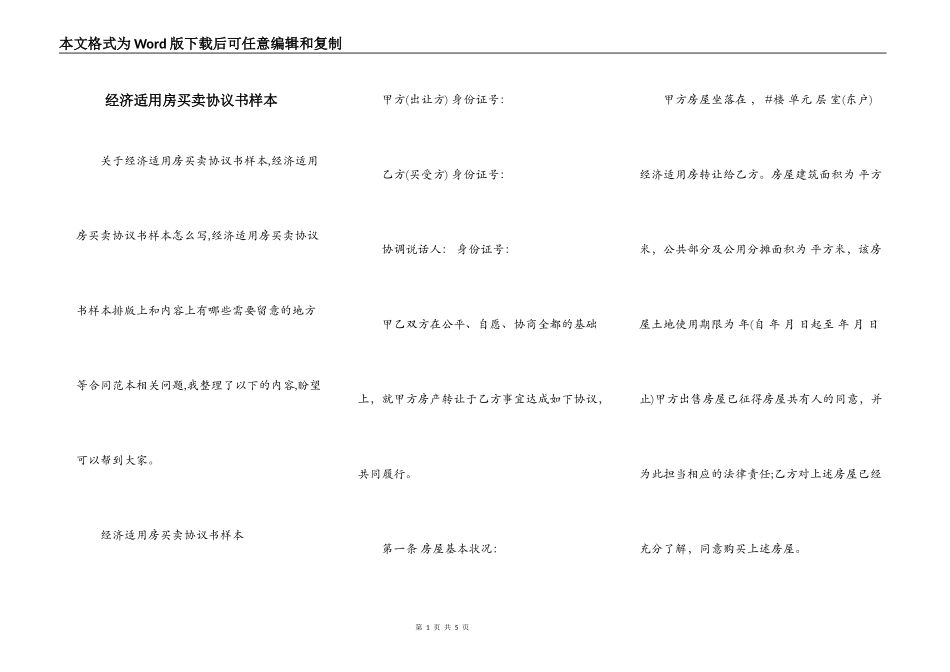 本文格式为Word版下载后可任意编辑和复制

经济适用房买卖协议书样本

关于经济适用房买卖协议书样本,经济适用房买卖协议书样本怎么写,经济适用房买卖协议书样本排版上和内容上有哪些需要留意的地方等合同范本相关问题,我整理了以下的内容,盼望可以帮到大家。

经济适用房买卖协议书样本

甲方(出让方) 身份证号:

乙方(买受方) 身份证号:

协调说话人: 身份证号:

甲乙双方在公平、自愿、协商全都的基础上，就甲方房产转让于乙方事宜达成如下协议，共同履行。

第一条 房屋基本状况:

甲方房屋坐落在 ，#楼 单元 层 室(东户)经济适用房转让给乙方。房屋建筑面积为 平方米，公共部分及公用分摊面积为 平方米，该房屋土地使用期限为 年(自 年 月 日起至 年 月 日止)甲方出售房屋已征得房屋共有人的同意，并为此担当相应的法律责任;乙方对上述房屋已经充分了解，同意购买上述房屋。

第 1 页 共 5 页